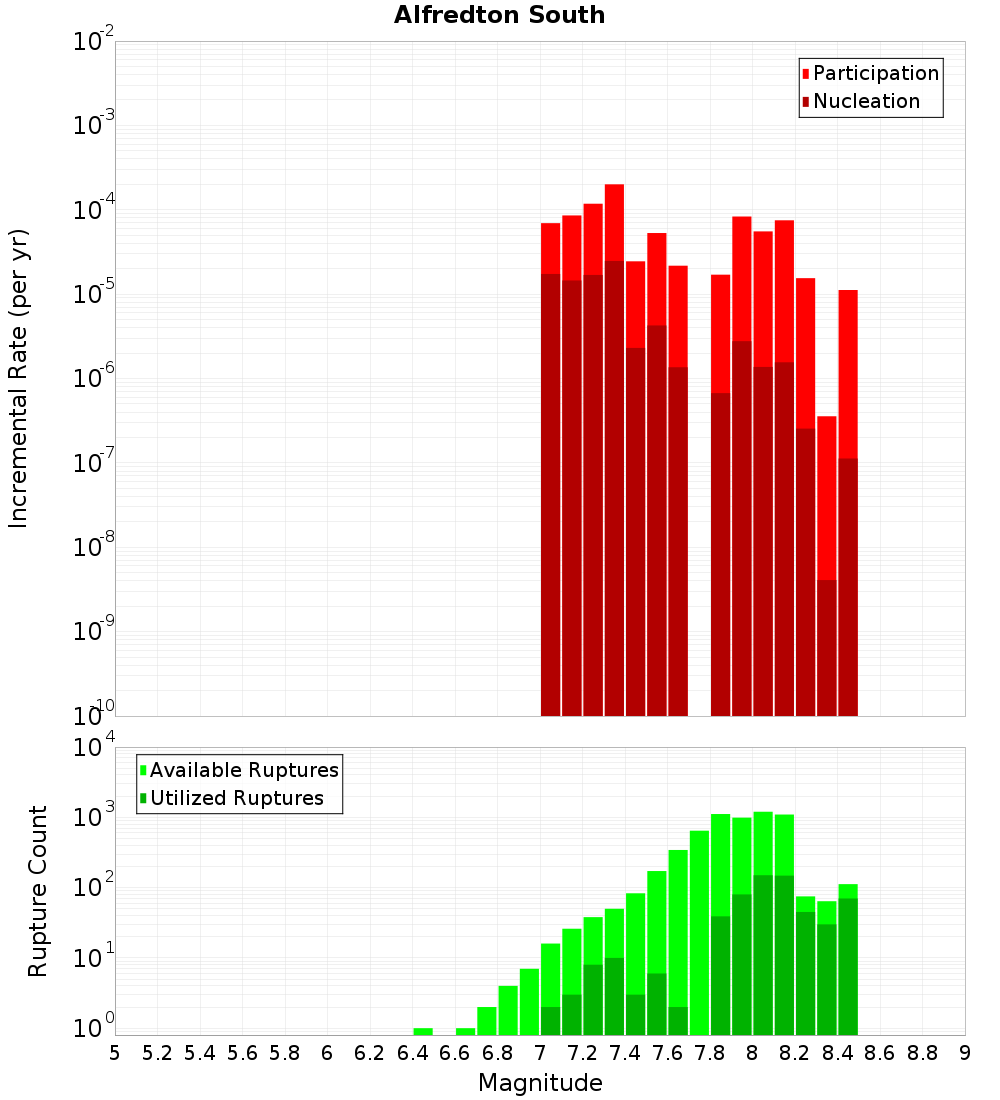 Alfredton South

Participation
Nucleation

Incremental Rate (per yr)

$10^{-2}$
$10^{-3}$
$10^{-4}$
$10^{-5}$
$10^{-6}$
$10^{-7}$
$10^{-8}$
$10^{-9}$
$10^{-10}$

Available Ruptures
Utilized Ruptures

Rupture Count

$10^{4}$
$10^{3}$
$10^{2}$
$10^{1}$
$10^{0}$

5 5.2 5.4 5.6 5.8 6 6.2 6.4 6.6 6.8 7 7.2 7.4 7.6 7.8 8 8.2 8.4 8.6 8.8 9

Magnitude